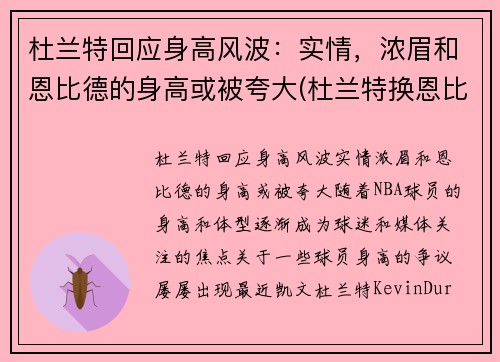 杜兰特回应身高风波：实情，浓眉和恩比德的身高或被夸大(杜兰特换恩比

杜兰特回应身高风波实情浓眉和恩比德的身高或被夸大随着NBA球员的身高和体型逐渐成为球迷和媒体关注的焦点关于一些球员身高的争议屡屡出现最近凯文杜兰特KevinDur